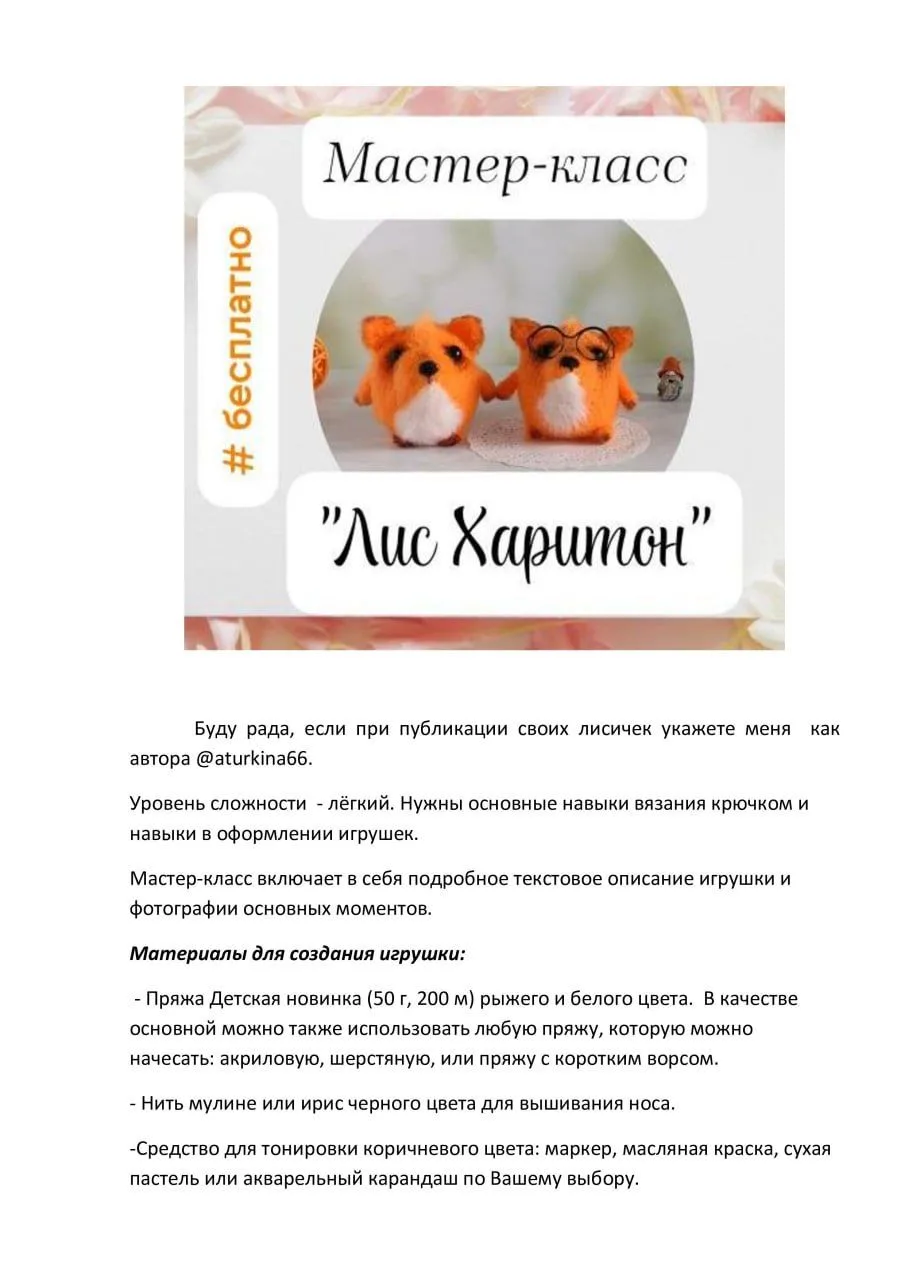 Мастер-класс

# бесплатно

"Лис Харитон"

Буду рада, если при публикации своих лисичек укажете меня как автора @aturkina66.

Уровень сложности - лёгкий. Нужны основные навыки вязания крючком и навыки в оформлении игрушек.

Мастер-класс включает в себя подробное текстовое описание игрушки и фотографии основных моментов.

Материалы для создания игрушки:

- Пряжа Детская новинка (50 г, 200 м) рыжего и белого цвета. В качестве основной можно также использовать любую пряжу, которую можно начесать: акриловую, шерстяную, или пряжу с коротким ворсом.

- Нить мулине или ирис черного цвета для вышивания носа.

-Средство для тонировки коричневого цвета: маркер, масляная краска, сухая пастель или акварельный карандаш по Вашему выбору.